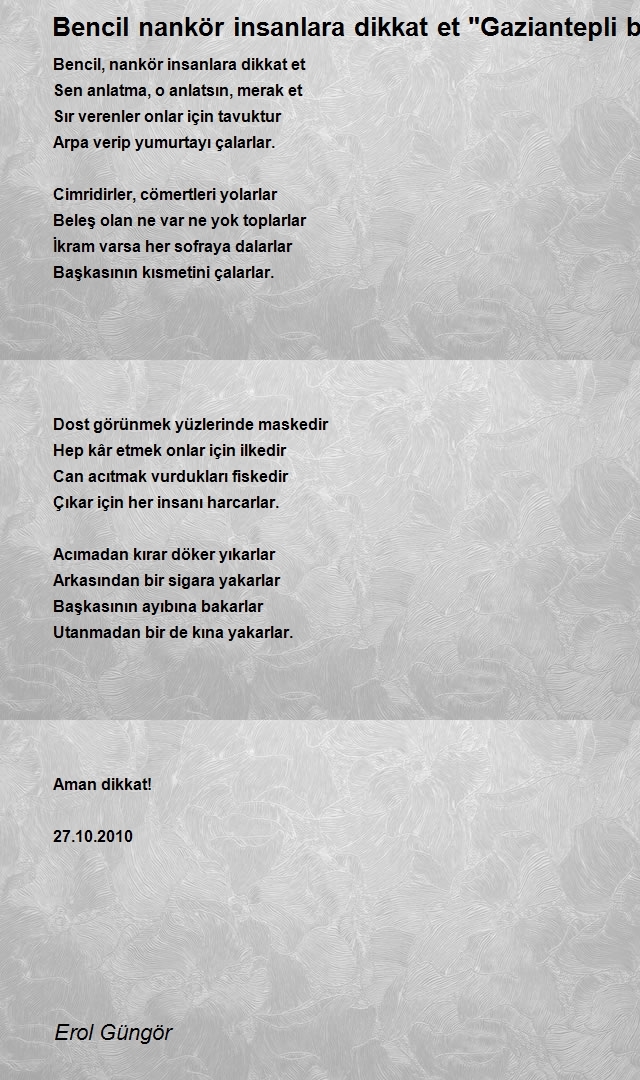 Bencil nankör insanlara dikkat et "Gaziantepli b

Bencil, nankör insanlara dikkat et
Sen anlatma, o anlatsın, merak et
Sır verenler onlar için tavuktur
Arpa verip yumurtayı çalarlar.

Cimridirler, cömertleri yolarlar
Beleş olan ne var ne yok toplarlar
İkram varsa her sofraya dalarlar
Başkasının kısmetini çalarlar.

Dost görünmek yüzlerinde maskedir
Hep kâr etmek onlar için ilkedir
Can acıtmak vurdukları fiskedir
Çıkar için her insanı harcarlar.

Acımadan kırar döker yıkarlar
Arkasından bir sigara yakarlar
Başkasının ayıbına bakarlar
Utanmadan bir de kına yakarlar.

Aman dikkat!

27.10.2010

Erol Güngör